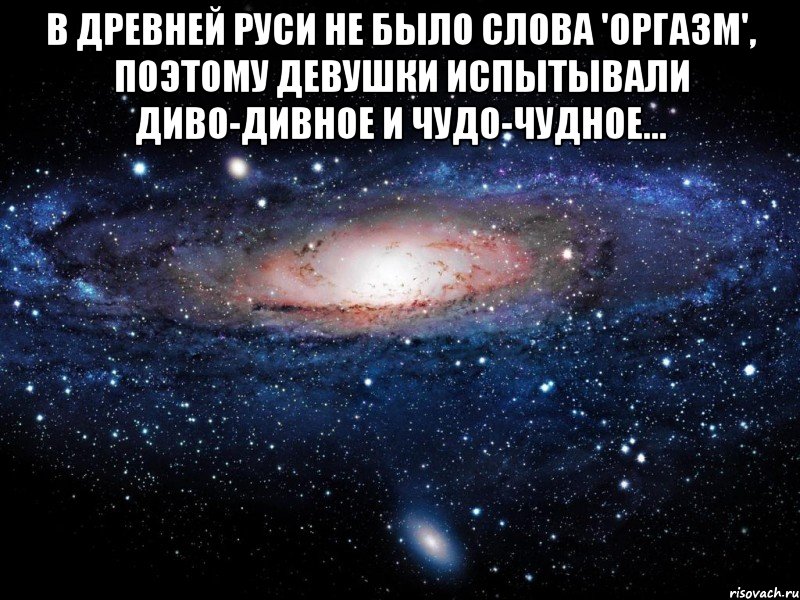 В ДРЕВНЕЙ РУСИ НЕ БЫЛО СЛОВА 'ОРГАЗМ', ПОЭТОМУ ДЕВУШКИ ИСПЫТЫВАЛИ ДИВО-ДИВНОЕ И ЧУДО-ЧУДНОЕ...

risovach.ru